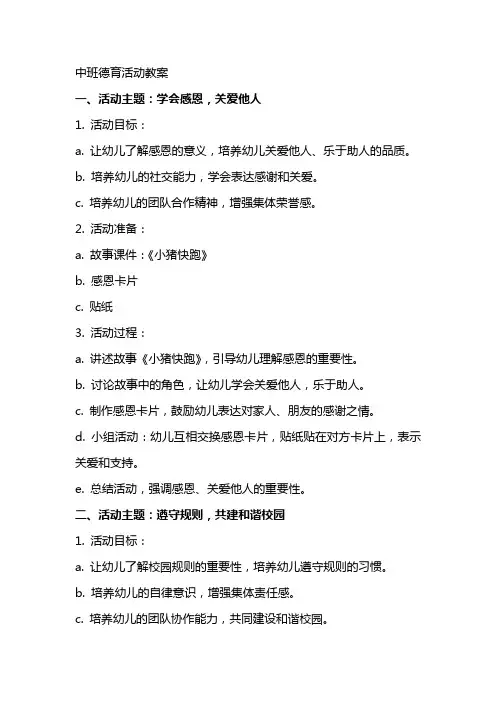 中班德育活动教案

一、活动主题：学会感恩，关爱他人

1. 活动目标：

a. 让幼儿了解感恩的意义，培养幼儿关爱他人、乐于助人的品质。

b. 培养幼儿的社交能力，学会表达感谢和关爱。

c. 培养幼儿的团队合作精神，增强集体荣誉感。

2. 活动准备：

a. 故事课件：《小猪快跑》

b. 感恩卡片

c. 贴纸

3. 活动过程：

a. 讲述故事《小猪快跑》，引导幼儿理解感恩的重要性。

b. 讨论故事中的角色，让幼儿学会关爱他人，乐于助人。

c. 制作感恩卡片，鼓励幼儿表达对家人、朋友的感谢之情。

d. 小组活动：幼儿互相交换感恩卡片，贴纸贴在对方卡片上，表示关爱和支持。

e. 总结活动，强调感恩、关爱他人的重要性。

二、活动主题：遵守规则，共建和谐校园

1. 活动目标：

a. 让幼儿了解校园规则的重要性，培养幼儿遵守规则的习惯。

b. 培养幼儿的自律意识，增强集体责任感。

c. 培养幼儿的团队协作能力，共同建设和谐校园。